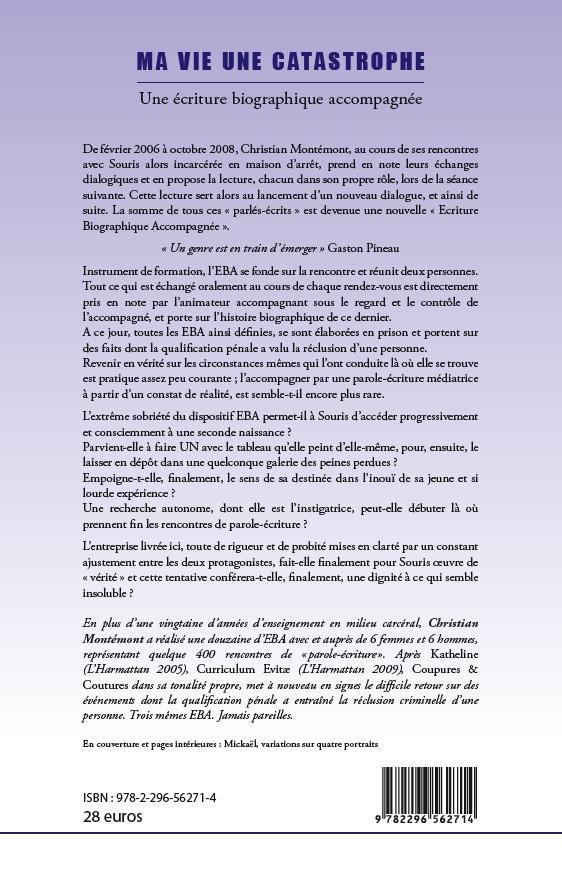 MA VIE UNE CATASTROPHE

Une écriture biographique accompagnée

De février 2006 à octobre 2008, Christian Montémont, au cours de ses rencontres avec Souris alors incarcérée en maison d'arrêt, prend en note leurs échanges dialogiques et en propose la lecture, chacun dans son propre rôle, lors de la séance suivante. Cette lecture sert alors au lancement d'un nouveau dialogue, et ainsi de suite. La somme de tous ces « parlés-écrits » est devenue une nouvelle « Ecriture Biographique Accompagnée ».

« Un genre est en train d'émerger » Gaston Pineau

Instrument de formation, l'EBA se fonde sur la rencontre et réunit deux personnes. Tout ce qui est échangé oralement au cours de chaque rendez-vous est directement pris en note par l'animateur accompagnant sous le regard et le contrôle de l'accompagné, et porte sur l'histoire biographique de ce dernier.
A ce jour, toutes les EBA ainsi définies, se sont élaborées en prison et portent sur des faits dont la qualification pénale a valu la réclusion d'une personne.
Revenir en vérité sur les circonstances mêmes qui l'ont conduite là où elle se trouve est pratique assez peu courante ; l'accompagner par une parole-écriture médiatrice à partir d'un constat de réalité, est semble-t-il encore plus rare.

L'extrême sobriété du dispositif EBA permet-il à Souris d'accéder progressivement et consciemment à une seconde naissance ?
Parvient-elle à faire UN avec le tableau qu'elle peint d'elle-même, pour, ensuite, le laisser en dépôt dans une quelconque galerie des peines perdues ?
Empoigne-t-elle, finalement, le sens de sa destinée dans l'inouï de sa jeune et si lourde expérience ?
Une recherche autonome, dont elle est l'instigatrice, peut-elle débuter là où prennent fin les rencontres de parole-écriture ?

L'entreprise livrée ici, toute de rigueur et de probité mises en clarté par un constant ajustement entre les deux protagonistes, fait-elle finalement pour Souris œuvre de « vérité » et cette tentative conférera-t-elle, finalement, une dignité à ce qui semble insoluble ?

En plus d'une vingtaine d'années d'enseignement en milieu carcéral, Christian Montémont a réalisé une douzaine d'EBA avec et auprès de 6 femmes et 6 hommes, représentant quelque 400 rencontres de «parole-écriture». Après Katheline (L'Harmattan 2005), Curriculum Evitæ (L'Harmattan 2009), Coupures & Coutures dans sa tonalité propre, met à nouveau en signes le difficile retour sur des événements dont la qualification pénale a entraîné la réclusion criminelle d'une personne. Trois mêmes EBA. Jamais pareilles.

En couverture et pages intérieures : Mickaël, variations sur quatre portraits

ISBN : 978-2-296-56271-4
28 euros

9 782296 562714